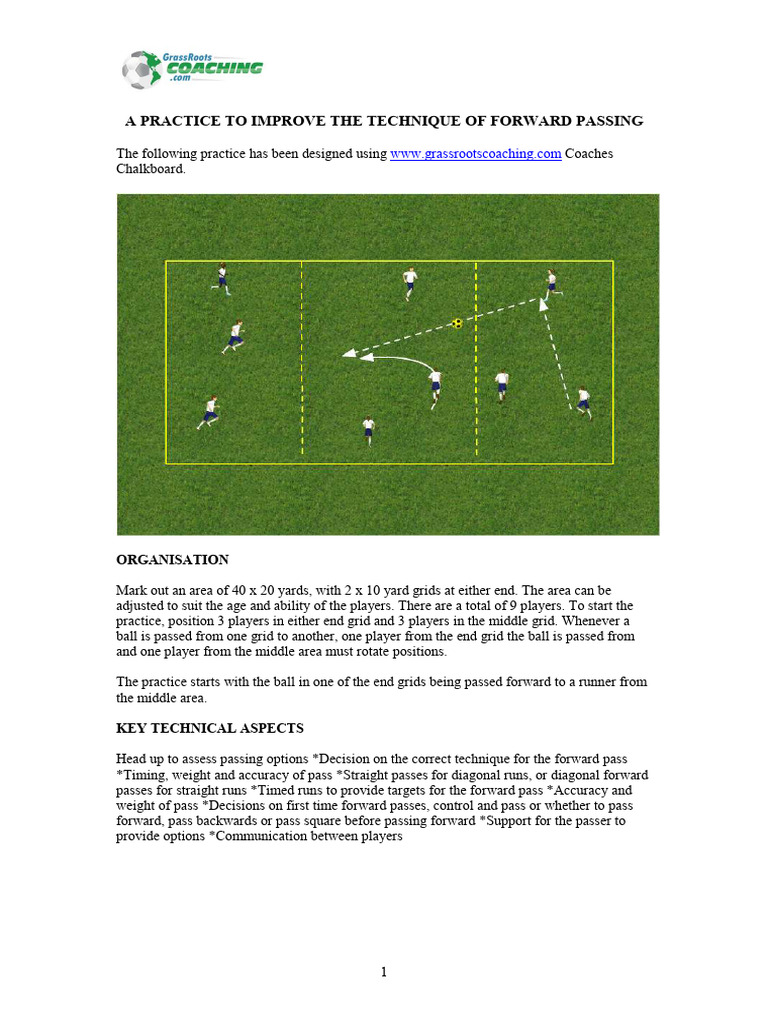 GrassRoots COACHING .com

A PRACTICE TO IMPROVE THE TECHNIQUE OF FORWARD PASSING

The following practice has been designed using www.grassrootscoaching.com Coaches Chalkboard.

ORGANISATION

Mark out an area of 40 x 20 yards, with 2 x 10 yard grids at either end. The area can be adjusted to suit the age and ability of the players. There are a total of 9 players. To start the practice, position 3 players in either end grid and 3 players in the middle grid. Whenever a ball is passed from one grid to another, one player from the end grid the ball is passed from and one player from the middle area must rotate positions.

The practice starts with the ball in one of the end grids being passed forward to a runner from the middle area.

KEY TECHNICAL ASPECTS

Head up to assess passing options *Decision on the correct technique for the forward pass *Timing, weight and accuracy of pass *Straight passes for diagonal runs, or diagonal forward passes for straight runs *Timed runs to provide targets for the forward pass *Accuracy and weight of pass *Decisions on first time forward passes, control and pass or whether to pass forward, pass backwards or pass square before passing forward *Support for the passer to provide options *Communication between players

1